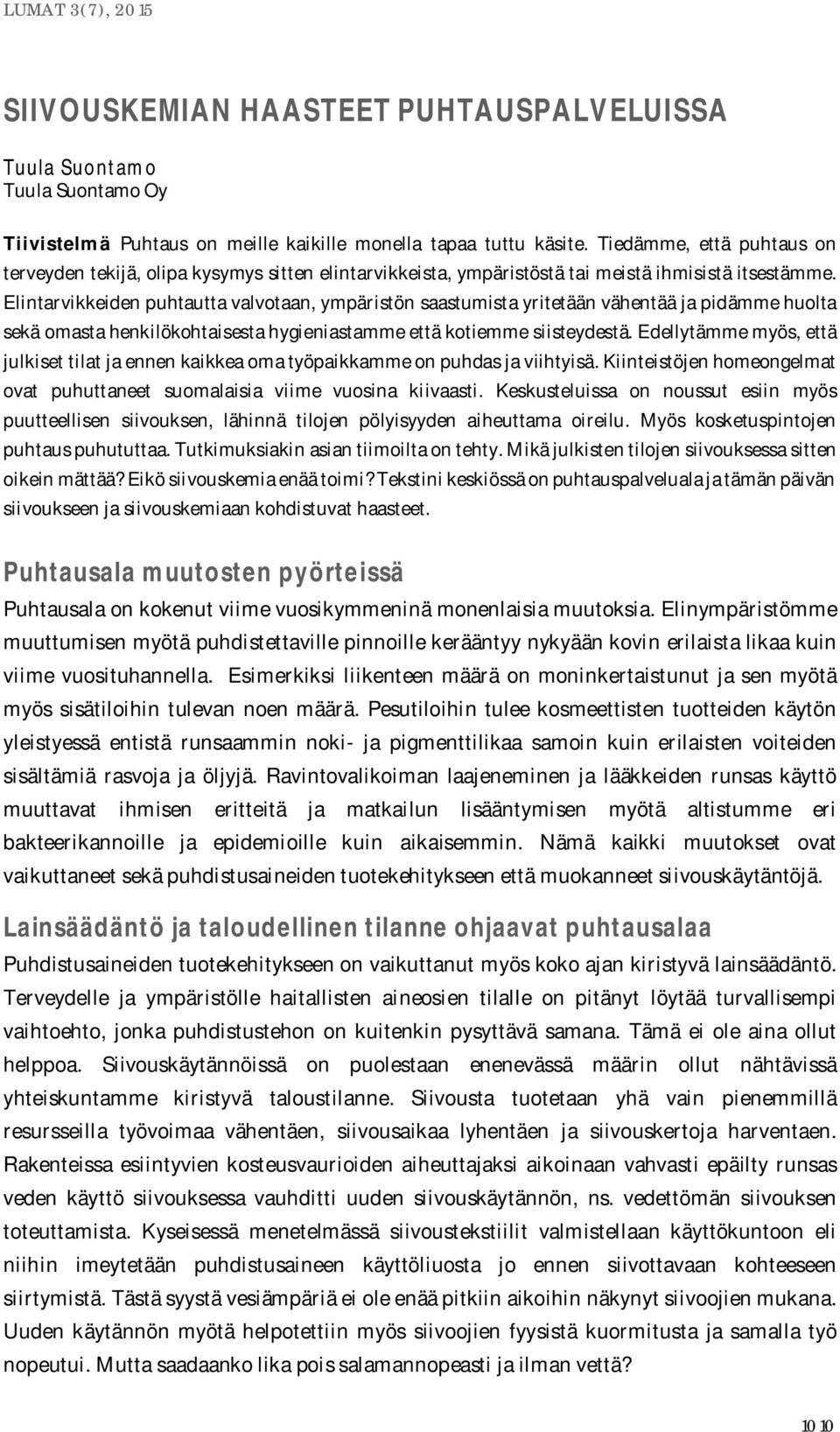 LUMAT 3(7), 2015

SIIVOUSKEMIAN HAASTEET PUHTAUSPALVELUISSA

Tuula Suontamo
Tuula Suontamo Oy

Tiivistelmä Puhtaus on meille kaikille monella tapaa tuttu käsite. Tiedämme, että puhtaus on terveyden tekijä, olipa kysymys sitten elintarvikkeista, ympäristöstä tai meistä ihmisistä itsestämme. Elintarvikkeiden puhtautta valvotaan, ympäristön saastumista yritetään vähentää ja pidämme huolta sekä omasta henkilökohtaisesta hygieniastamme että kotiemme siisteydestä. Edellytämme myös, että julkiset tilat ja ennen kaikkea oma työpaikkamme on puhdas ja viihtyisä. Kiinteistöjen homeongelmat ovat puhuttaneet suomalaisia viime vuosina kiivaasti. Keskusteluissa on noussut esiin myös puutteellisen siivouksen, lähinnä tilojen pölyisyyden aiheuttama oireilu. Myös kosketuspintojen puhtaus puhututtaa. Tutkimuksiakin asian tiimoilta on tehty. Mikä julkisten tilojen siivouksessa sitten oikein mättää? Eikö siivouskemia enää toimi? Tekstini keskiössä on puhtauspalveluala ja tämän päivän siivoukseen ja siivouskemiaan kohdistuvat haasteet.

Puhtausala muutosten pyörteissä

Puhtausala on kokenut viime vuosikymmeninä monenlaisia muutoksia. Elinympäristömme muuttumisen myötä puhdistettaville pinnoille kerääntyy nykyään kovin erilaista likaa kuin viime vuosituhannella. Esimerkiksi liikenteen määrä on moninkertaistunut ja sen myötä myös sisätiloihin tulevan noen määrä. Pesutiloihin tulee kosmeettisten tuotteiden käytön yleistyessä entistä runsaammin noki- ja pigmenttilikaa samoin kuin erilaisten voiteiden sisältämiä rasvoja ja öljyjä. Ravintovalikoiman laajeneminen ja lääkkeiden runsas käyttö muuttavat ihmisen eritteitä ja matkailun lisääntymisen myötä altistumme eri bakteerikannoille ja epidemioille kuin aikaisemmin. Nämä kaikki muutokset ovat vaikuttaneet sekä puhdistusaineiden tuotekehitykseen että muokanneet siivouskäytäntöjä.

Lainsäädäntö ja taloudellinen tilanne ohjaavat puhtausalaa

Puhdistusaineiden tuotekehitykseen on vaikuttanut myös koko ajan kiristyvä lainsäädäntö. Terveydelle ja ympäristölle haitallisten aineosien tilalle on pitänyt löytää turvallisempi vaihtoehto, jonka puhdistustehon on kuitenkin pysyttävä samana. Tämä ei ole aina ollut helppoa. Siivouskäytännöissä on puolestaan enenevässä määrin ollut nähtävissä yhteiskuntamme kiristyvä taloustilanne. Siivousta tuotetaan yhä vain pienemmillä resursseilla työvoimaa vähentäen, siivousaikaa lyhentäen ja siivouskertoja harventaen. Rakenteissa esiintyvien kosteusvaurioiden aiheuttajaksi aikoinaan vahvasti epäilty runsas veden käyttö siivouksessa vauhditti uuden siivouskäytännön, ns. vedettömän siivouksen toteuttamista. Kyseisessä menetelmässä siivoustekstiilit valmistellaan käyttökuntoon eli niihin imeytetään puhdistusaineen käyttöliuosta jo ennen siivottavaan kohteeseen siirtymistä. Tästä syystä vesiämpäriä ei ole enää pitkiin aikoihin näkynyt siivoojien mukana. Uuden käytännön myötä helpotettiin myös siivoojien fyysistä kuormitusta ja samalla työ nopeutui. Mutta saadaanko lika pois salamannopeasti ja ilman vettä?

1010